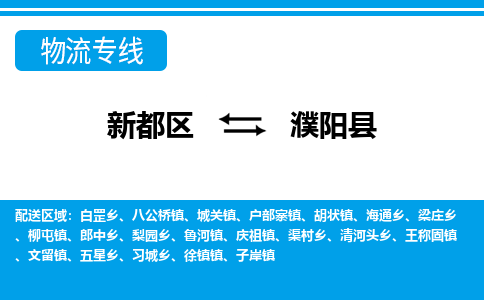 物流专线

新都区 濮阳县

配送区域：白罡乡、八公桥镇、城关镇、户部寨镇、胡状镇、海通乡、梁庄乡、柳屯镇、郎中乡、梨园乡、鲁河镇、庆祖镇、渠村乡、清河头乡、王称固镇、文留镇、五星乡、习城乡、徐镇镇、子岸镇